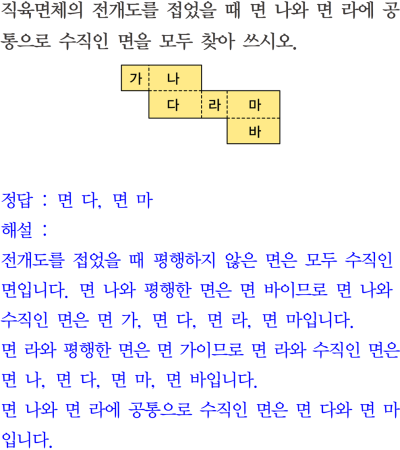 직육면체의 전개도를 접었을 때 면 나와 면 라에 공통으로 수직인 면을 모두 찾아 쓰시오.

가
나
다
라
마
바

정답 : 면 다, 면 마
해설 :
전개도를 접었을 때 평행하지 않은 면은 모두 수직인 면입니다. 면 나와 평행한 면은 면 바이므로 면 나와 수직인 면은 면 가, 면 다, 면 라, 면 마입니다.
면 라와 평행한 면은 면 가이므로 면 라와 수직인 면은 면 나, 면 다, 면 마, 면 바입니다.
면 나와 면 라에 공통으로 수직인 면은 면 다와 면 마입니다.